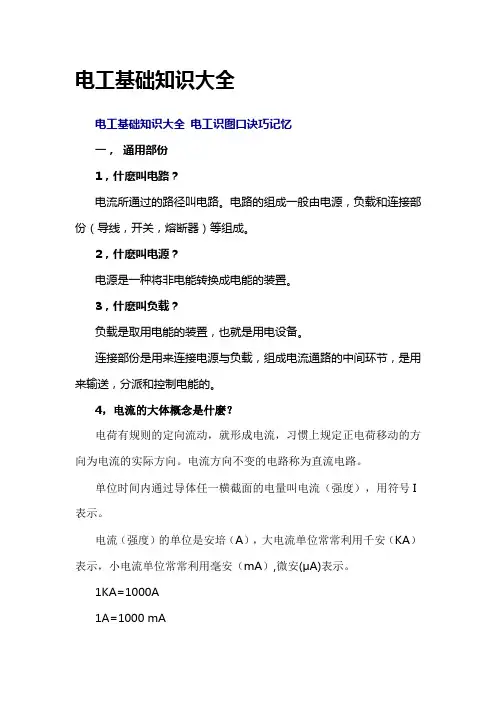 电工基础知识大全

电工基础知识大全 电工识图口诀巧记忆

一， 通用部份

1，什麽叫电路？

电流所通过的路径叫电路。电路的组成一般由电源，负载和连接部份（导线，开关，熔断器）等组成。

2，什麽叫电源？

电源是一种将非电能转换成电能的装置。

3，什麽叫负载？

负载是取用电能的装置，也就是用电设备。

连接部份是用来连接电源与负载，组成电流通路的中间环节，是用来输送，分派和控制电能的。

4，电流的大体概念是什麽?

电荷有规则的定向流动，就形成电流，习惯上规定正电荷移动的方向为电流的实际方向。电流方向不变的电路称为直流电路。

单位时间内通过导体任一横截面的电量叫电流（强度），用符号 I 表示。

电流（强度）的单位是安培（A），大电流单位常常利用千安（KA）表示，小电流单位常常利用毫安（mA）,微安(μA)表示。

1KA=1000A

1A=1000 mA